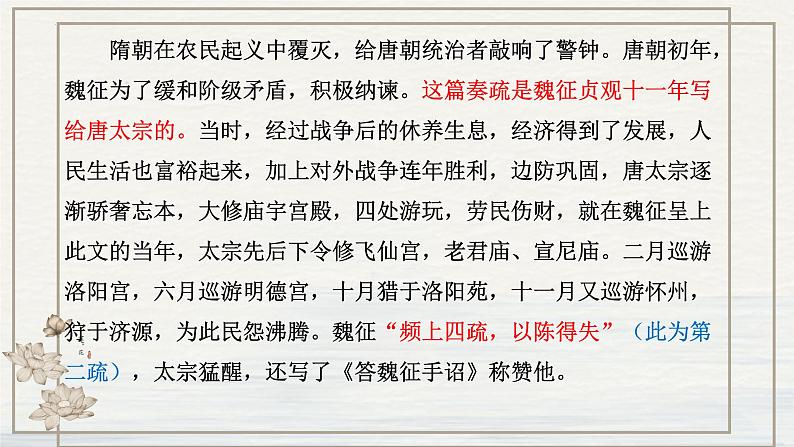 隋朝在农民起义中覆灭，给唐朝统治者敲响了警钟。唐朝初年，魏征为了缓和阶级矛盾，积极纳谏。这篇奏疏是魏征贞观十一年写给唐太宗的。当时，经过战争后的休养生息，经济得到了发展，人民生活也富裕起来，加上对外战争连年胜利，边防巩固，唐太宗逐渐骄奢忘本，大修庙宇宫殿，四处游玩，劳民伤财，就在魏征呈上此文的当年，太宗先后下令修飞仙宫，老君庙、宣尼庙。二月巡游洛阳宫，六月巡游明德宫，十月猎于洛阳苑，十一月又巡游怀州，狩于济源，为此民怨沸腾。魏征“频上四疏，以陈得失”（此为第二疏），太宗猛醒，还写了《答魏征手诏》称赞他。